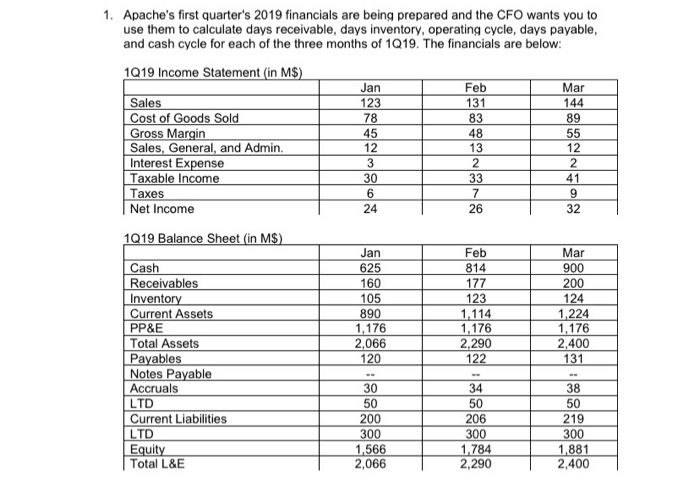 1. Apache's first quarter's 2019 financials are being prepared and the CFO wants you to use them to calculate days receivable, days inventory, operating cycle, days payable, and cash cycle for each of the three months of 1Q19. The financials are below:

1Q19 Income Statement (in M$)

| | Jan | Feb | Mar |
|---|---|---|---|
| Sales | 123 | 131 | 144 |
| Cost of Goods Sold | 78 | 83 | 89 |
| Gross Margin | 45 | 48 | 55 |
| Sales, General, and Admin. | 12 | 13 | 12 |
| Interest Expense | 3 | 2 | 2 |
| Taxable Income | 30 | 33 | 41 |
| Taxes | 6 | 7 | 9 |
| Net Income | 24 | 26 | 32 |

1Q19 Balance Sheet (in M$)

| | Jan | Feb | Mar |
|---|---|---|---|
| Cash | 625 | 814 | 900 |
| Receivables | 160 | 177 | 200 |
| Inventory | 105 | 123 | 124 |
| Current Assets | 890 | 1,114 | 1,224 |
| PP&E | 1,176 | 1,176 | 1,176 |
| Total Assets | 2,066 | 2,290 | 2,400 |
| Payables | 120 | 122 | 131 |
| Notes Payable | -- | -- | -- |
| Accruals | 30 | 34 | 38 |
| LTD | 50 | 50 | 50 |
| Current Liabilities | 200 | 206 | 219 |
| LTD | 300 | 300 | 300 |
| Equity | 1,566 | 1,784 | 1,881 |
| Total L&E | 2,066 | 2,290 | 2,400 |